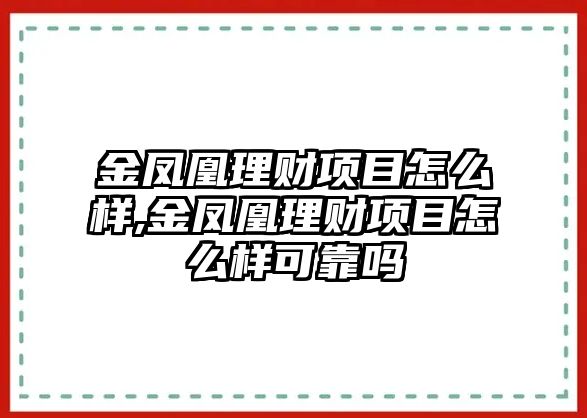 金凤凰理财项目怎么样,金凤凰理财项目怎么样可靠吗